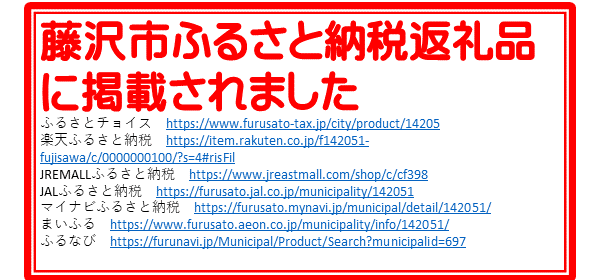 藤沢市ふるさと納税返礼品に掲載されました

ふるさとチョイス https://www.furusato-tax.jp/city/product/14205
楽天ふるさと納税 https://item.rakuten.co.jp/f142051-fujisawa/c/0000000100/?s=4#risFil
JREMALLふるさと納税 https://www.jreastmall.com/shop/c/cf398
JALふるさと納税 https://furusato.jal.co.jp/municipality/142051
マイナビふるさと納税 https://furusato.mynavi.jp/municipal/detail/142051/
まいふる https://www.furusato.aeon.co.jp/municipality/info/142051/
ふるなび https://furunavi.jp/Municipal/Product/Search?municipalid=697